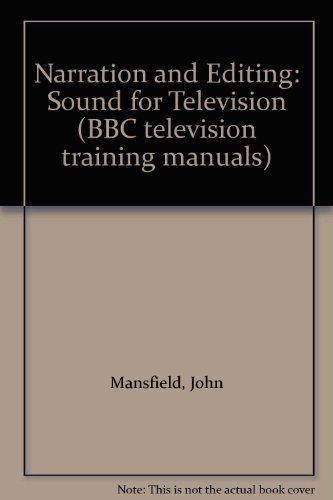 Narration and Editing: Sound for Television (BBC television training manuals)

Mansfield, John

Note: This is not the actual book cover